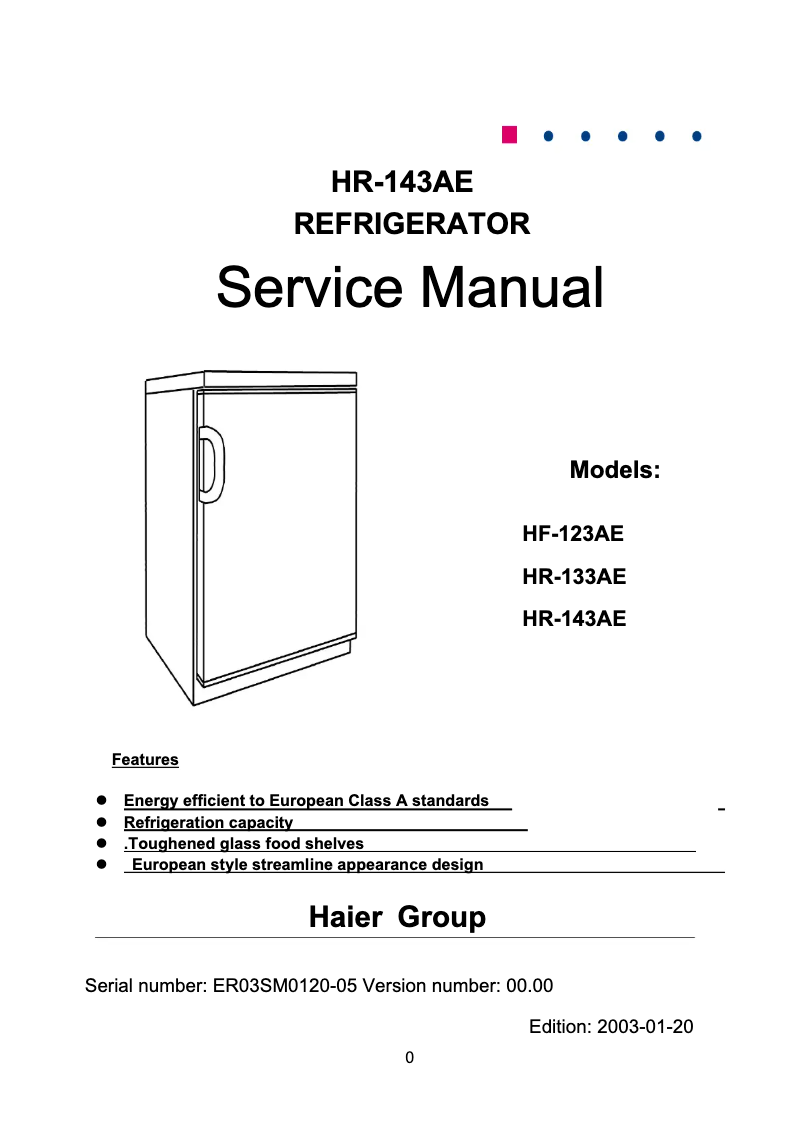 HR-143AE
REFRIGERATOR
Service Manual

Models:

HF-123AE
HR-133AE
HR-143AE

Features

- Energy efficient to European Class A standards
- Refrigeration capacity
- .Toughened glass food shelves
- European style streamline appearance design

Haier Group

Serial number: ER03SM0120-05 Version number: 00.00

Edition: 2003-01-20

0